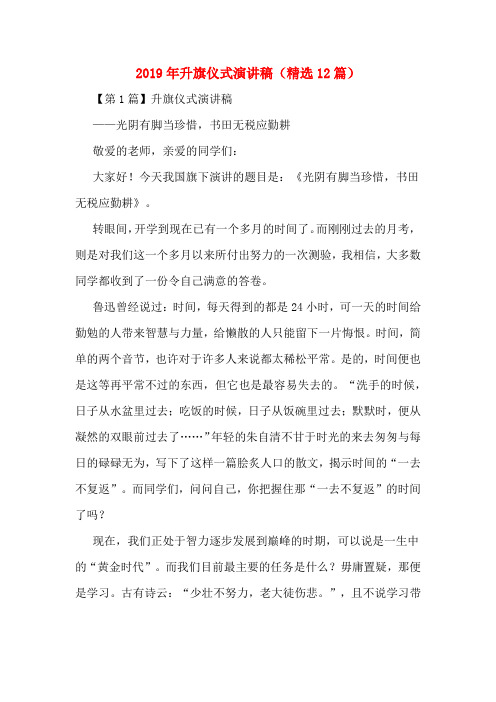 2019年升旗仪式演讲稿（精选12篇）

【第1篇】升旗仪式演讲稿

——光阴有脚当珍惜，书田无税应勤耕

敬爱的老师，亲爱的同学们：

大家好！今天我国旗下演讲的题目是：《光阴有脚当珍惜，书田无税应勤耕》。

转眼间，开学到现在已有一个多月的时间了。而刚刚过去的月考，则是对我们这一个多月以来所付出努力的一次测验，我相信，大多数同学都收到了一份令自己满意的答卷。

鲁迅曾经说过：时间，每天得到的都是24小时，可一天的时间给勤勉的人带来智慧与力量，给懒散的人只能留下一片悔恨。时间，简单的两个音节，也许对于许多人来说都太稀松平常。是的，时间便也是这等再平常不过的东西，但它也是最容易失去的。“洗手的时候，日子从水盆里过去；吃饭的时候，日子从饭碗里过去；默默时，便从凝然的双眼前过去了……”年轻的朱自清不甘于时光的来去匆匆与每日的碌碌无为，写下了这样一篇脍炙人口的散文，揭示时间的“一去不复返”。而同学们，问问自己，你把握住那“一去不复返”的时间了吗？

现在，我们正处于智力逐步发展到巅峰的时期，可以说是一生中的“黄金时代”。而我们目前最主要的任务是什么？毋庸置疑，那便是学习。古有诗云：“少壮不努力，老大徒伤悲。”，且不说学习带